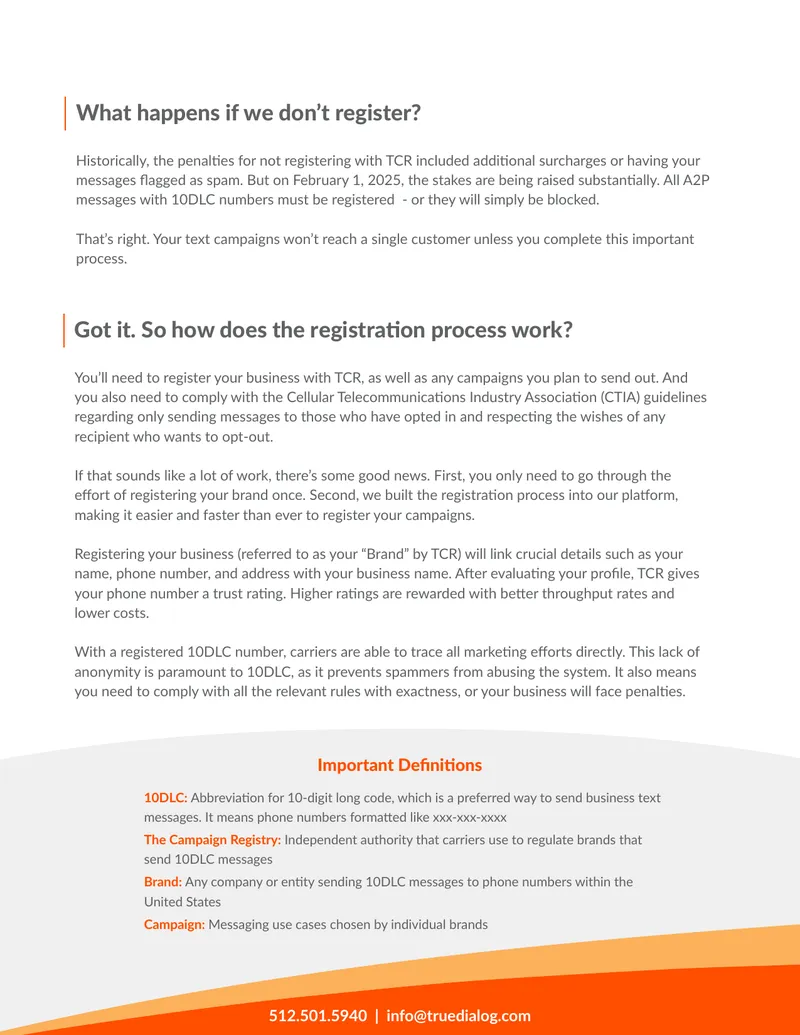 What happens if we don't register?

Historically, the penalties for not registering with TCR included additional surcharges or having your messages flagged as spam. But on February 1, 2025, the stakes are being raised substantially. All A2P messages with 10DLC numbers must be registered - or they will simply be blocked.

That's right. Your text campaigns won't reach a single customer unless you complete this important process.

Got it. So how does the registration process work?

You'll need to register your business with TCR, as well as any campaigns you plan to send out. And you also need to comply with the Cellular Telecommunications Industry Association (CTIA) guidelines regarding only sending messages to those who have opted in and respecting the wishes of any recipient who wants to opt-out.

If that sounds like a lot of work, there's some good news. First, you only need to go through the effort of registering your brand once. Second, we built the registration process into our platform, making it easier and faster than ever to register your campaigns.

Registering your business (referred to as your "Brand" by TCR) will link crucial details such as your name, phone number, and address with your business name. After evaluating your profile, TCR gives your phone number a trust rating. Higher ratings are rewarded with better throughput rates and lower costs.

With a registered 10DLC number, carriers are able to trace all marketing efforts directly. This lack of anonymity is paramount to 10DLC, as it prevents spammers from abusing the system. It also means you need to comply with all the relevant rules with exactness, or your business will face penalties.

Important Definitions

10DLC: Abbreviation for 10-digit long code, which is a preferred way to send business text messages. It means phone numbers formatted like xxx-xxx-xxxx

The Campaign Registry: Independent authority that carriers use to regulate brands that send 10DLC messages

Brand: Any company or entity sending 10DLC messages to phone numbers within the United States

Campaign: Messaging use cases chosen by individual brands

512.501.5940 | info@truedialog.com